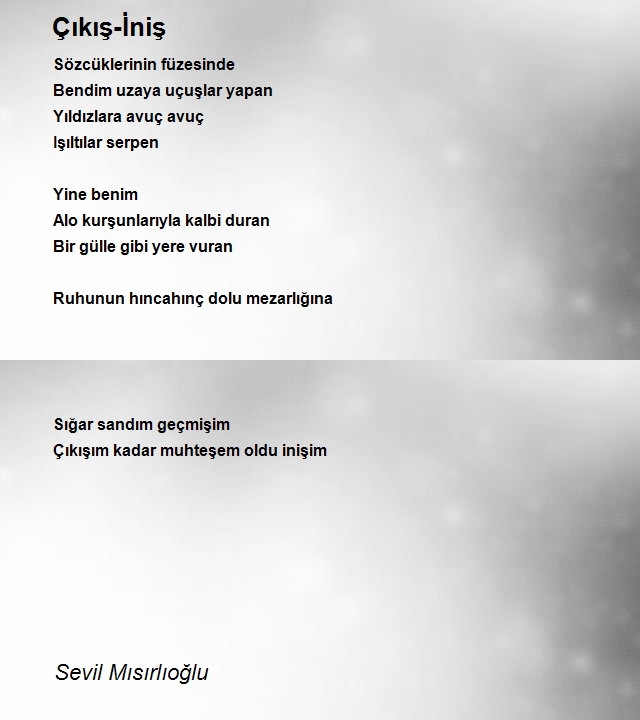 Çıkış-İniş

Sözcüklerinin füzesinde
Bendim uzaya uçuşlar yapan
Yıldızlara avuç avuç
Işıltılar serpen

Yine benim
Alo kurşunlarıyla kalbi duran
Bir gülle gibi yere vuran

Ruhunun hıncahınç dolu mezarlığına

Sığar sandım geçmişim
Çıkışım kadar muhteşem oldu inişim

Sevil Mısırlıoğlu